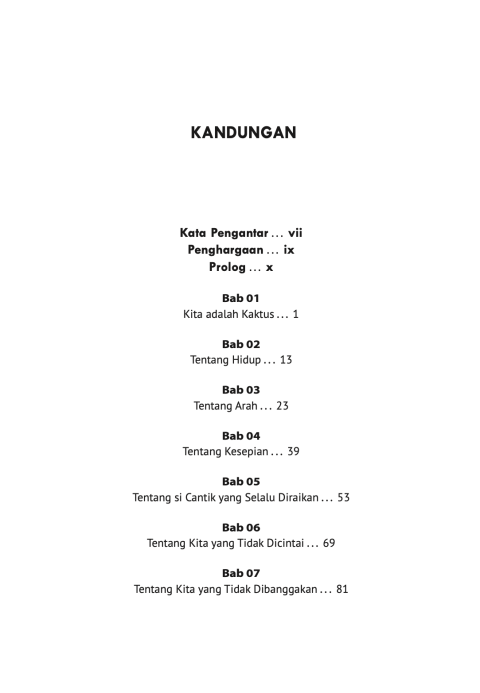 KANDUNGAN

Kata Pengantar ... vii
Penghargaan ... ix
Prolog ... x

Bab 01
Kita adalah Kaktus ... 1

Bab 02
Tentang Hidup ... 13

Bab 03
Tentang Arah ... 23

Bab 04
Tentang Kesepian ... 39

Bab 05
Tentang si Cantik yang Selalu Diraikan ... 53

Bab 06
Tentang Kita yang Tidak Dicintai ... 69

Bab 07
Tentang Kita yang Tidak Dibanggakan ... 81